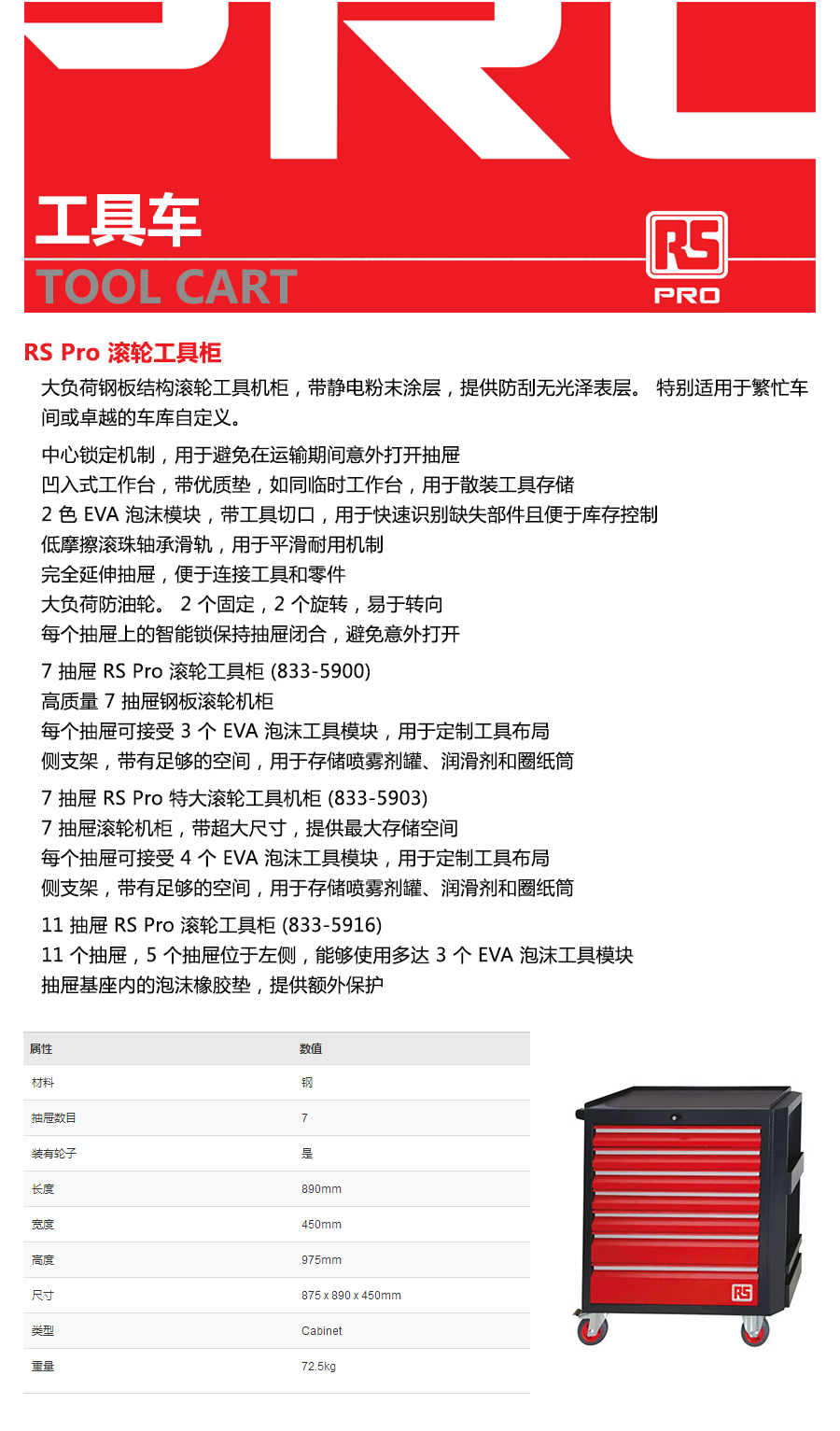 工具车
TOOL CART

RS PRO

RS Pro 滚轮工具柜

大负荷钢板结构滚轮工具机柜，带静电粉末涂层，提供防刮无光泽表层。 特别适用于繁忙车间或卓越的车库自定义。

中心锁定机制，用于避免在运输期间意外打开抽屉
凹入式工作台，带优质垫，如同临时工作台，用于散装工具存储
2 色 EVA 泡沫模块，带工具切口，用于快速识别缺失部件且便于库存控制
低摩擦滚珠轴承滑轨，用于平滑耐用机制
完全延伸抽屉，便于连接工具和零件
大负荷防油轮。 2 个固定，2 个旋转，易于转向
每个抽屉上的智能锁保持抽屉闭合，避免意外打开

7 抽屉 RS Pro 滚轮工具柜 (833-5900)
高质量 7 抽屉钢板滚轮机柜
每个抽屉可接受 3 个 EVA 泡沫工具模块，用于定制工具布局
侧支架，带有足够的空间，用于存储喷雾剂罐、润滑剂和圈纸筒

7 抽屉 RS Pro 特大滚轮工具机柜 (833-5903)
7 抽屉滚轮机柜，带超大尺寸，提供最大存储空间
每个抽屉可接受 4 个 EVA 泡沫工具模块，用于定制工具布局
侧支架，带有足够的空间，用于存储喷雾剂罐、润滑剂和圈纸筒

11 抽屉 RS Pro 滚轮工具柜 (833-5916)
11 个抽屉，5 个抽屉位于左侧，能够使用多达 3 个 EVA 泡沫工具模块
抽屉基座内的泡沫橡胶垫，提供额外保护

| 属性 | 数值 |
|---|---|
| 材料 | 钢 |
| 抽屉数目 | 7 |
| 装有轮子 | 是 |
| 长度 | 890mm |
| 宽度 | 450mm |
| 高度 | 975mm |
| 尺寸 | 875 x 890 x 450mm |
| 类型 | Cabinet |
| 重量 | 72.5kg |

RS